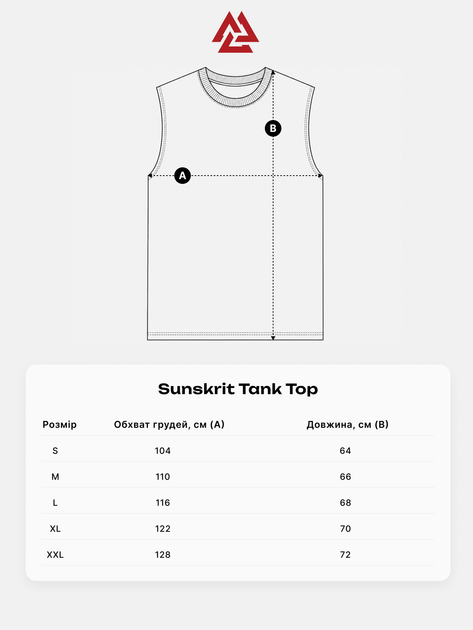 B

A

Sunskrit Tank Top

| Розмір | Обхват грудей, см (A) | Довжина, см (B) |
|---|---|---|
| S | 104 | 64 |
| M | 110 | 66 |
| L | 116 | 68 |
| XL | 122 | 70 |
| XXL | 128 | 72 |